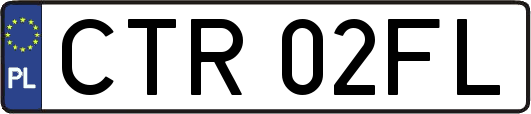 PL
CTR 02FL